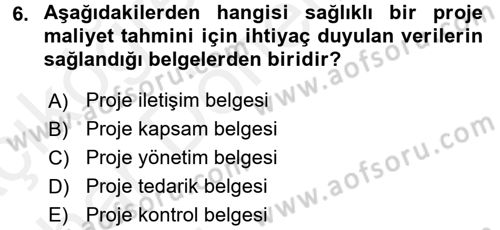 6. Aşağıdakilerden hangisi sağlıklı bir proje maliyet tahmini için ihtiyaç duyulan verilerin sağlandığı belgelerden biridir?

A) Proje iletişim belgesi
B) Proje kapsam belgesi
C) Proje yönetim belgesi
D) Proje tedarik belgesi
E) Proje kontrol belgesi

www.aofsoru.com
www.aofsoru.com
www.aofsoru.com